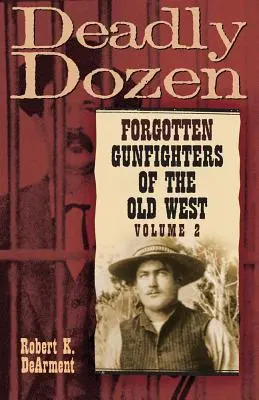 Deadly Dozen

FORGOTTEN GUNFIGHTERS OF THE OLD WEST
VOLUME 2

Robert K. DeArment